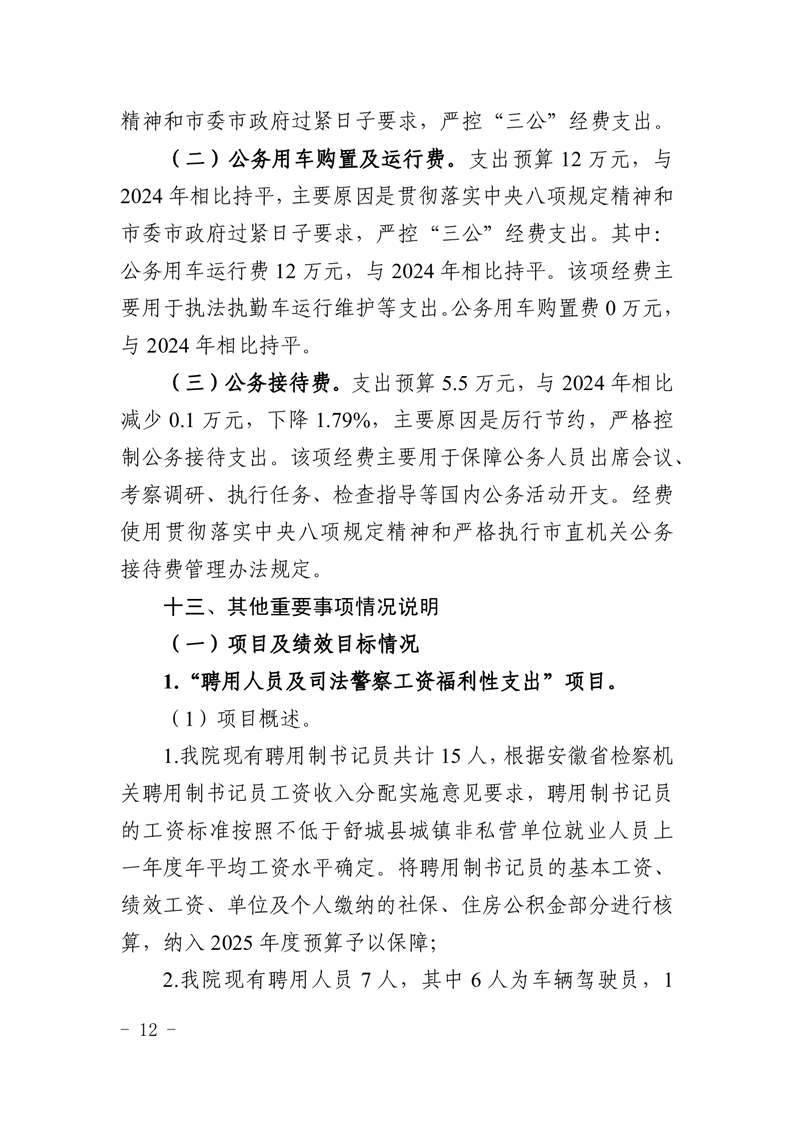 精神和市委市政府过紧日子要求，严控“三公”经费支出。

（二）公务用车购置及运行费。支出预算 12 万元，与 2024 年相比持平，主要原因是贯彻落实中央八项规定精神和市委市政府过紧日子要求，严控“三公”经费支出。其中：公务用车运行费 12 万元，与 2024 年相比持平。该项经费主要用于执法执勤车运行维护等支出。公务用车购置费 0 万元，与 2024 年相比持平。

（三）公务接待费。支出预算 5.5 万元，与 2024 年相比减少 0.1 万元，下降 1.79%，主要原因是厉行节约，严格控制公务接待支出。该项经费主要用于保障公务人员出席会议、考察调研、执行任务、检查指导等国内公务活动开支。经费使用贯彻落实中央八项规定精神和严格执行市直机关公务接待费管理办法规定。

十三、其他重要事项情况说明

（一）项目及绩效目标情况

1.“聘用人员及司法警察工资福利性支出”项目。

（1）项目概述。

1.我院现有聘用制书记员共计 15 人，根据安徽省检察机关聘用制书记员工资收入分配实施意见要求，聘用制书记员的工资标准按照不低于舒城县城镇非私营单位就业人员上一年度年平均工资水平确定。将聘用制书记员的基本工资、绩效工资、单位及个人缴纳的社保、住房公积金部分进行核算，纳入 2025 年度预算予以保障；

2.我院现有聘用人员 7 人，其中 6 人为车辆驾驶员，1

－ 12 －